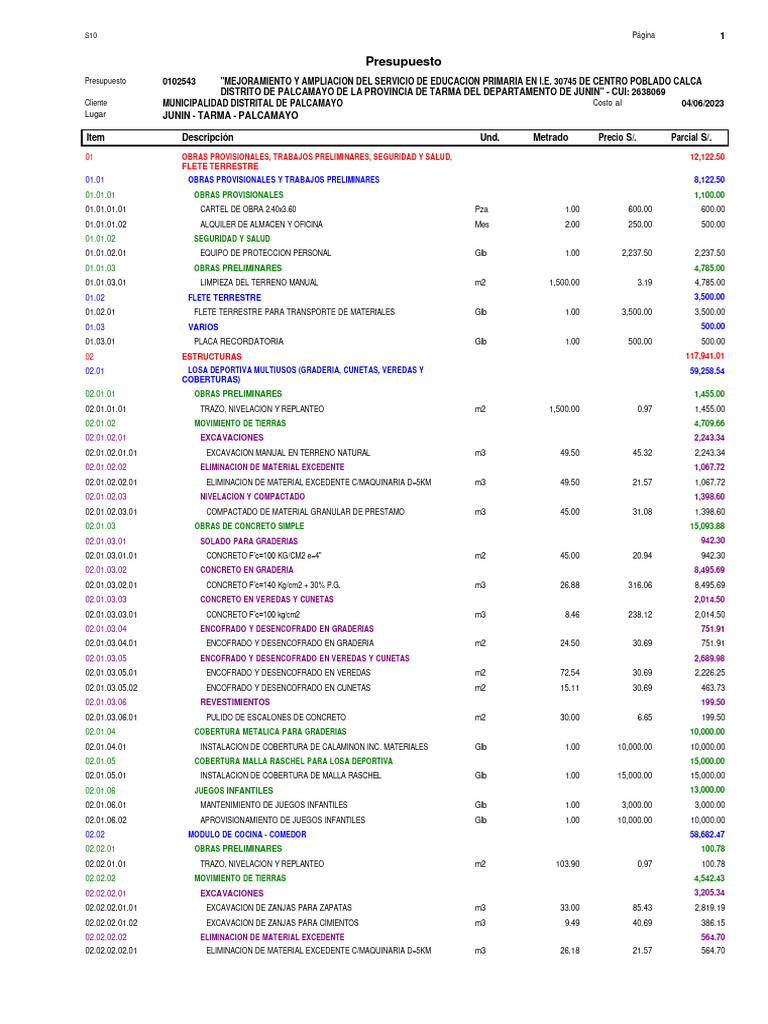 S10 Página 1

Presupuesto

Presupuesto 0102543 "MEJORAMIENTO Y AMPLIACION DEL SERVICIO DE EDUCACION PRIMARIA EN I.E. 30745 DE CENTRO POBLADO CALCA DISTRITO DE PALCAMAYO DE LA PROVINCIA DE TARMA DEL DEPARTAMENTO DE JUNIN" - CUI: 2638069
Cliente MUNICIPALIDAD DISTRITAL DE PALCAMAYO Costo al 04/06/2023
Lugar JUNIN - TARMA - PALCAMAYO

| Item | Descripción | Und. | Metrado | Precio S/. | Parcial S/. |
|---|---|---|---|---|---|
| 01 | OBRAS PROVISIONALES, TRABAJOS PRELIMINARES, SEGURIDAD Y SALUD, FLETE TERRESTRE | | | | 12,122.50 |
| 01.01 | OBRAS PROVISIONALES Y TRABAJOS PRELIMINARES | | | | 8,122.50 |
| 01.01.01 | OBRAS PROVISIONALES | | | | 1,100.00 |
| 01.01.01.01 | CARTEL DE OBRA 2.40x3.60 | Pza | 1.00 | 600.00 | 600.00 |
| 01.01.01.02 | ALQUILER DE ALMACEN Y OFICINA | Mes | 2.00 | 250.00 | 500.00 |
| 01.01.02 | SEGURIDAD Y SALUD | | | | |
| 01.01.02.01 | EQUIPO DE PROTECCION PERSONAL | Glb | 1.00 | 2,237.50 | 2,237.50 |
| 01.01.03 | OBRAS PRELIMINARES | | | | 4,785.00 |
| 01.01.03.01 | LIMPIEZA DEL TERRENO MANUAL | m2 | 1,500.00 | 3.19 | 4,785.00 |
| 01.02 | FLETE TERRESTRE | | | | 3,500.00 |
| 01.02.01 | FLETE TERRESTRE PARA TRANSPORTE DE MATERIALES | Glb | 1.00 | 3,500.00 | 3,500.00 |
| 01.03 | VARIOS | | | | 500.00 |
| 01.03.01 | PLACA RECORDATORIA | Glb | 1.00 | 500.00 | 500.00 |
| 02 | ESTRUCTURAS | | | | 117,941.01 |
| 02.01 | LOSA DEPORTIVA MULTIUSOS (GRADERIA, CUNETAS, VEREDAS Y COBERTURAS) | | | | 59,258.54 |
| 02.01.01 | OBRAS PRELIMINARES | | | | 1,455.00 |
| 02.01.01.01 | TRAZO, NIVELACION Y REPLANTEO | m2 | 1,500.00 | 0.97 | 1,455.00 |
| 02.01.02 | MOVIMIENTO DE TIERRAS | | | | 4,709.66 |
| 02.01.02.01 | EXCAVACIONES | | | | 2,243.34 |
| 02.01.02.01.01 | EXCAVACION MANUAL EN TERRENO NATURAL | m3 | 49.50 | 45.32 | 2,243.34 |
| 02.01.02.02 | ELIMINACION DE MATERIAL EXCEDENTE | | | | 1,067.72 |
| 02.01.02.02.01 | ELIMINACION DE MATERIAL EXCEDENTE C/MAQUINARIA D=5KM | m3 | 49.50 | 21.57 | 1,067.72 |
| 02.01.02.03 | NIVELACION Y COMPACTADO | | | | 1,398.60 |
| 02.01.02.03.01 | COMPACTADO DE MATERIAL GRANULAR DE PRESTAMO | m3 | 45.00 | 31.08 | 1,398.60 |
| 02.01.03 | OBRAS DE CONCRETO SIMPLE | | | | 15,093.88 |
| 02.01.03.01 | SOLADO PARA GRADERIAS | | | | 942.30 |
| 02.01.03.01.01 | CONCRETO F'c=100 KG/CM2 e=4" | m2 | 45.00 | 20.94 | 942.30 |
| 02.01.03.02 | CONCRETO EN GRADERIA | | | | 8,495.69 |
| 02.01.03.02.01 | CONCRETO F'c=140 Kg/cm2 + 30% P.G. | m3 | 26.88 | 316.06 | 8,495.69 |
| 02.01.03.03 | CONCRETO EN VEREDAS Y CUNETAS | | | | 2,014.50 |
| 02.01.03.03.01 | CONCRETO F'c=100 kg/cm2 | m3 | 8.46 | 238.12 | 2,014.50 |
| 02.01.03.04 | ENCOFRADO Y DESENCOFRADO EN GRADERIAS | | | | 751.91 |
| 02.01.03.04.01 | ENCOFRADO Y DESENCOFRADO EN GRADERIA | m2 | 24.50 | 30.69 | 751.91 |
| 02.01.03.05 | ENCOFRADO Y DESENCOFRADO EN VEREDAS Y CUNETAS | | | | 2,689.98 |
| 02.01.03.05.01 | ENCOFRADO Y DESENCOFRADO EN VEREDAS | m2 | 72.54 | 30.69 | 2,226.25 |
| 02.01.03.05.02 | ENCOFRADO Y DESENCOFRADO EN CUNETAS | m2 | 15.11 | 30.69 | 463.73 |
| 02.01.03.06 | REVESTIMIENTOS | | | | 199.50 |
| 02.01.03.06.01 | PULIDO DE ESCALONES DE CONCRETO | m2 | 30.00 | 6.65 | 199.50 |
| 02.01.04 | COBERTURA METALICA PARA GRADERIAS | | | | 10,000.00 |
| 02.01.04.01 | INSTALACION DE COBERTURA DE CALAMINON INC. MATERIALES | Glb | 1.00 | 10,000.00 | 10,000.00 |
| 02.01.05 | COBERTURA MALLA RASCHEL PARA LOSA DEPORTIVA | | | | 15,000.00 |
| 02.01.05.01 | INSTALACION DE COBERTURA DE MALLA RASCHEL | Glb | 1.00 | 15,000.00 | 15,000.00 |
| 02.01.06 | JUEGOS INFANTILES | | | | 13,000.00 |
| 02.01.06.01 | MANTENIMIENTO DE JUEGOS INFANTILES | Glb | 1.00 | 3,000.00 | 3,000.00 |
| 02.01.06.02 | APROVISIONAMIENTO DE JUEGOS INFANTILES | Glb | 1.00 | 10,000.00 | 10,000.00 |
| 02.02 | MODULO DE COCINA - COMEDOR | | | | 58,682.47 |
| 02.02.01 | OBRAS PRELIMINARES | | | | 100.78 |
| 02.02.01.01 | TRAZO, NIVELACION Y REPLANTEO | m2 | 103.90 | 0.97 | 100.78 |
| 02.02.02 | MOVIMIENTO DE TIERRAS | | | | 4,542.43 |
| 02.02.02.01 | EXCAVACIONES | | | | 3,205.34 |
| 02.02.02.01.01 | EXCAVACION DE ZANJAS PARA ZAPATAS | m3 | 33.00 | 85.43 | 2,819.19 |
| 02.02.02.01.02 | EXCAVACION DE ZANJAS PARA CIMIENTOS | m3 | 9.49 | 40.69 | 386.15 |
| 02.02.02.02 | ELIMINACION DE MATERIAL EXCEDENTE | | | | 564.70 |
| 02.02.02.02.01 | ELIMINACION DE MATERIAL EXCEDENTE C/MAQUINARIA D=5KM | m3 | 26.18 | 21.57 | 564.70 |